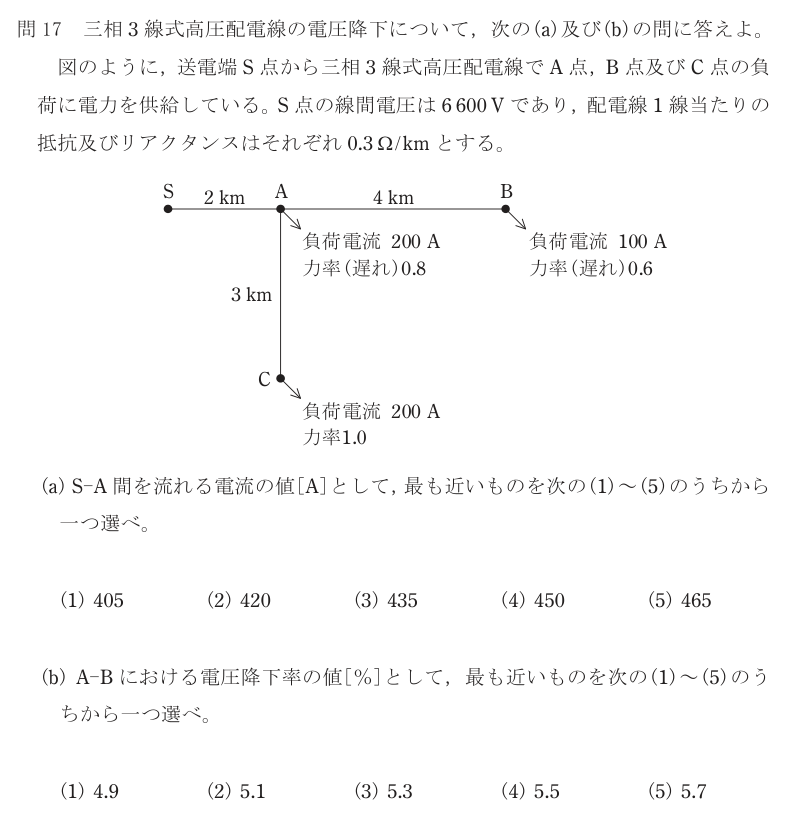 問 17　三相 3 線式高圧配電線の電圧降下について，次の(a)及び(b)の問に答えよ。

図のように，送電端 S 点から三相 3 線式高圧配電線で A 点，B 点及び C 点の負荷に電力を供給している。S 点の線間電圧は 6 600 V であり，配電線 1 線当たりの抵抗及びリアクタンスはそれぞれ 0.3 Ω/km とする。

S　2 km　A　4 km　B

負荷電流 200 A
力率(遅れ)0.8

負荷電流 100 A
力率(遅れ)0.6

3 km

C

負荷電流 200 A
力率1.0

(a) S-A 間を流れる電流の値[A]として，最も近いものを次の(1)～(5)のうちから一つ選べ。

(1) 405　(2) 420　(3) 435　(4) 450　(5) 465

(b) A-B における電圧降下率の値[%]として，最も近いものを次の(1)～(5)のうちから一つ選べ。

(1) 4.9　(2) 5.1　(3) 5.3　(4) 5.5　(5) 5.7